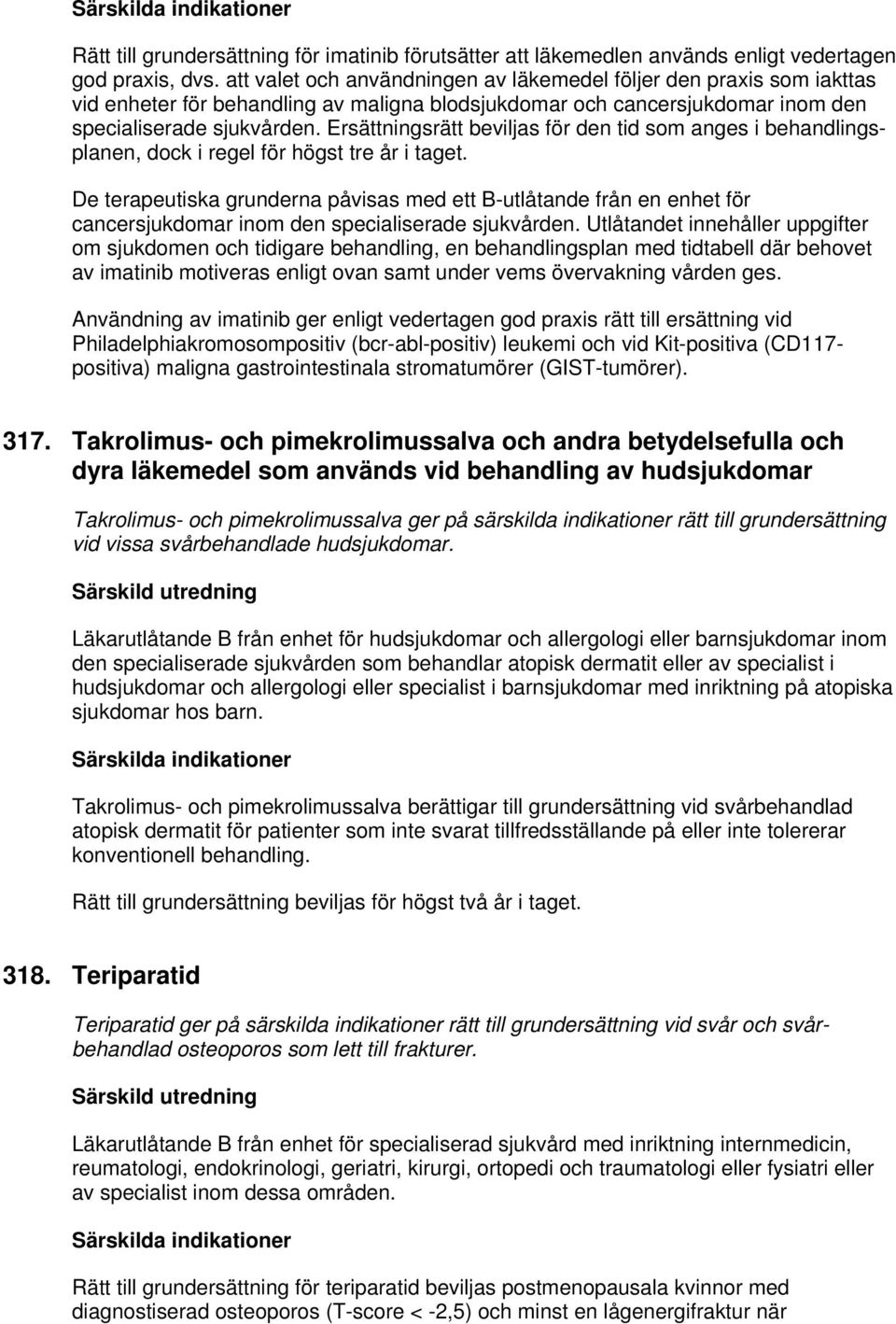 Särskilda indikationer

Rätt till grundersättning för imatinib förutsätter att läkemedlen används enligt vedertagen god praxis, dvs. att valet och användningen av läkemedel följer den praxis som iakttas vid enheter för behandling av maligna blodsjukdomar och cancersjukdomar inom den specialiserade sjukvården. Ersättningsrätt beviljas för den tid som anges i behandlingsplanen, dock i regel för högst tre år i taget.

De terapeutiska grunderna påvisas med ett B-utlåtande från en enhet för cancersjukdomar inom den specialiserade sjukvården. Utlåtandet innehåller uppgifter om sjukdomen och tidigare behandling, en behandlingsplan med tidtabell där behovet av imatinib motiveras enligt ovan samt under vems övervakning vården ges.

Användning av imatinib ger enligt vedertagen god praxis rätt till ersättning vid Philadelphiakromosompositiv (bcr-abl-positiv) leukemi och vid Kit-positiva (CD117-positiva) maligna gastrointestinala stromatumörer (GIST-tumörer).

317. Takrolimus- och pimekrolimussalva och andra betydelsefulla och dyra läkemedel som används vid behandling av hudsjukdomar

Takrolimus- och pimekrolimussalva ger på särskilda indikationer rätt till grundersättning vid vissa svårbehandlade hudsjukdomar.

Särskild utredning

Läkarutlåtande B från enhet för hudsjukdomar och allergologi eller barnsjukdomar inom den specialiserade sjukvården som behandlar atopisk dermatit eller av specialist i hudsjukdomar och allergologi eller specialist i barnsjukdomar med inriktning på atopiska sjukdomar hos barn.

Särskilda indikationer

Takrolimus- och pimekrolimussalva berättigar till grundersättning vid svårbehandlad atopisk dermatit för patienter som inte svarat tillfredsställande på eller inte tolererar konventionell behandling.

Rätt till grundersättning beviljas för högst två år i taget.

318. Teriparatid

Teriparatid ger på särskilda indikationer rätt till grundersättning vid svår och svårbehandlad osteoporos som lett till frakturer.

Särskild utredning

Läkarutlåtande B från enhet för specialiserad sjukvård med inriktning internmedicin, reumatologi, endokrinologi, geriatri, kirurgi, ortopedi och traumatologi eller fysiatri eller av specialist inom dessa områden.

Särskilda indikationer

Rätt till grundersättning för teriparatid beviljas postmenopausala kvinnor med diagnostiserad osteoporos (T-score < -2,5) och minst en lågenergifraktur när